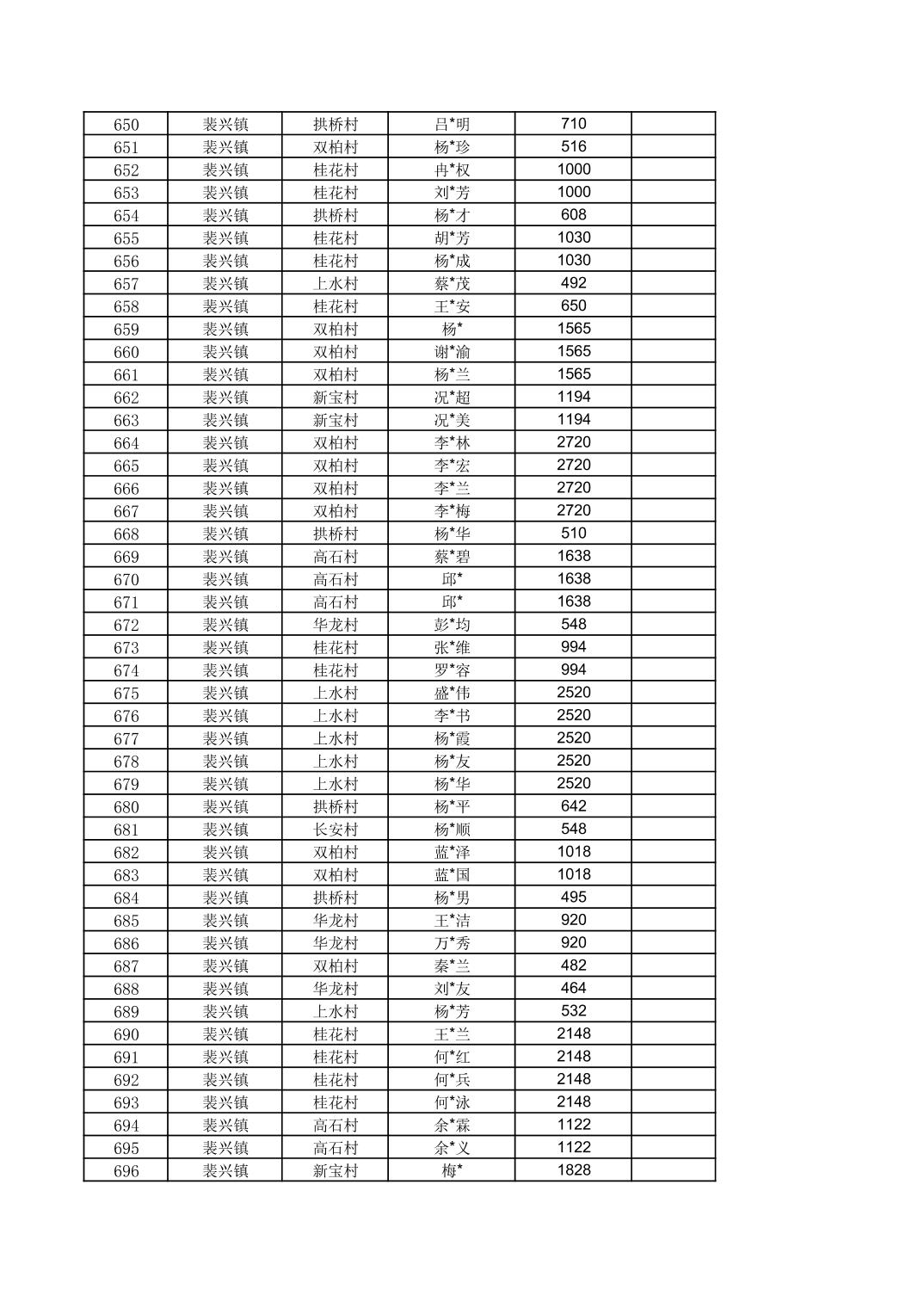 | 650 | 裴兴镇 | 拱桥村 | 吕*明 | 710 | |
|---|---|---|---|---|---|
| 651 | 裴兴镇 | 双柏村 | 杨*珍 | 516 | |
| 652 | 裴兴镇 | 桂花村 | 冉*权 | 1000 | |
| 653 | 裴兴镇 | 桂花村 | 刘*芳 | 1000 | |
| 654 | 裴兴镇 | 拱桥村 | 杨*才 | 608 | |
| 655 | 裴兴镇 | 桂花村 | 胡*芳 | 1030 | |
| 656 | 裴兴镇 | 桂花村 | 杨*成 | 1030 | |
| 657 | 裴兴镇 | 上水村 | 蔡*茂 | 492 | |
| 658 | 裴兴镇 | 桂花村 | 王*安 | 650 | |
| 659 | 裴兴镇 | 双柏村 | 杨* | 1565 | |
| 660 | 裴兴镇 | 双柏村 | 谢*渝 | 1565 | |
| 661 | 裴兴镇 | 双柏村 | 杨*兰 | 1565 | |
| 662 | 裴兴镇 | 新宝村 | 况*超 | 1194 | |
| 663 | 裴兴镇 | 新宝村 | 况*美 | 1194 | |
| 664 | 裴兴镇 | 双柏村 | 李*林 | 2720 | |
| 665 | 裴兴镇 | 双柏村 | 李*宏 | 2720 | |
| 666 | 裴兴镇 | 双柏村 | 李*兰 | 2720 | |
| 667 | 裴兴镇 | 双柏村 | 李*梅 | 2720 | |
| 668 | 裴兴镇 | 拱桥村 | 杨*华 | 510 | |
| 669 | 裴兴镇 | 高石村 | 蔡*碧 | 1638 | |
| 670 | 裴兴镇 | 高石村 | 邱* | 1638 | |
| 671 | 裴兴镇 | 高石村 | 邱* | 1638 | |
| 672 | 裴兴镇 | 华龙村 | 彭*均 | 548 | |
| 673 | 裴兴镇 | 桂花村 | 张*维 | 994 | |
| 674 | 裴兴镇 | 桂花村 | 罗*容 | 994 | |
| 675 | 裴兴镇 | 上水村 | 盛*伟 | 2520 | |
| 676 | 裴兴镇 | 上水村 | 李*书 | 2520 | |
| 677 | 裴兴镇 | 上水村 | 杨*霞 | 2520 | |
| 678 | 裴兴镇 | 上水村 | 杨*友 | 2520 | |
| 679 | 裴兴镇 | 上水村 | 杨*华 | 2520 | |
| 680 | 裴兴镇 | 拱桥村 | 杨*平 | 642 | |
| 681 | 裴兴镇 | 长安村 | 杨*顺 | 548 | |
| 682 | 裴兴镇 | 双柏村 | 蓝*泽 | 1018 | |
| 683 | 裴兴镇 | 双柏村 | 蓝*国 | 1018 | |
| 684 | 裴兴镇 | 拱桥村 | 杨*男 | 495 | |
| 685 | 裴兴镇 | 华龙村 | 王*洁 | 920 | |
| 686 | 裴兴镇 | 华龙村 | 万*秀 | 920 | |
| 687 | 裴兴镇 | 双柏村 | 秦*兰 | 482 | |
| 688 | 裴兴镇 | 华龙村 | 刘*友 | 464 | |
| 689 | 裴兴镇 | 上水村 | 杨*芳 | 532 | |
| 690 | 裴兴镇 | 桂花村 | 王*兰 | 2148 | |
| 691 | 裴兴镇 | 桂花村 | 何*红 | 2148 | |
| 692 | 裴兴镇 | 桂花村 | 何*兵 | 2148 | |
| 693 | 裴兴镇 | 桂花村 | 何*泳 | 2148 | |
| 694 | 裴兴镇 | 高石村 | 余*霖 | 1122 | |
| 695 | 裴兴镇 | 高石村 | 余*义 | 1122 | |
| 696 | 裴兴镇 | 新宝村 | 梅* | 1828 | |